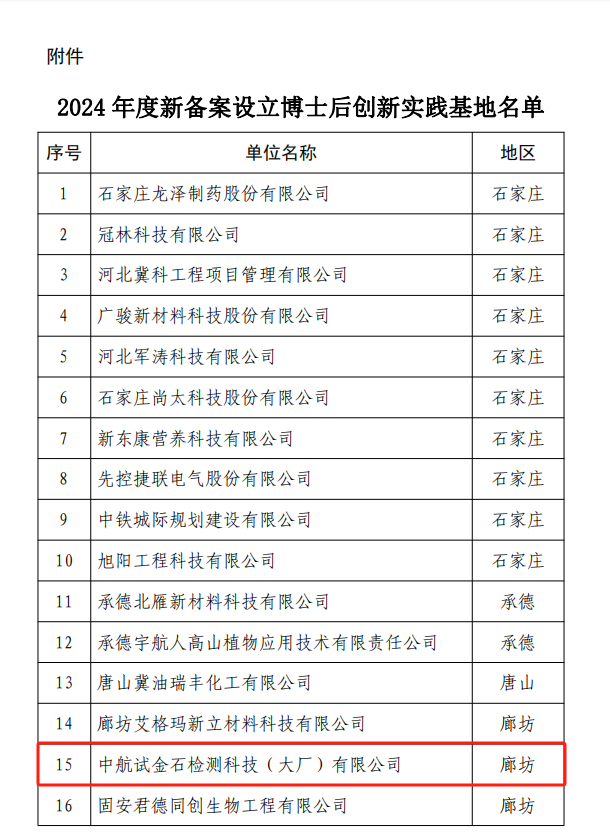 附件

2024 年度新备案设立博士后创新实践基地名单

| 序号 | 单位名称 | 地区 |
|---|---|---|
| 1 | 石家庄龙泽制药股份有限公司 | 石家庄 |
| 2 | 冠林科技有限公司 | 石家庄 |
| 3 | 河北冀科工程项目管理有限公司 | 石家庄 |
| 4 | 广骏新材料科技股份有限公司 | 石家庄 |
| 5 | 河北军涛科技有限公司 | 石家庄 |
| 6 | 石家庄尚太科技股份有限公司 | 石家庄 |
| 7 | 新东康营养科技有限公司 | 石家庄 |
| 8 | 先控捷联电气股份有限公司 | 石家庄 |
| 9 | 中铁城际规划建设有限公司 | 石家庄 |
| 10 | 旭阳工程科技有限公司 | 石家庄 |
| 11 | 承德北雁新材料科技有限公司 | 承德 |
| 12 | 承德宇航人高山植物应用技术有限责任公司 | 承德 |
| 13 | 唐山冀油瑞丰化工有限公司 | 唐山 |
| 14 | 廊坊艾格玛新立材料科技有限公司 | 廊坊 |
| 15 | 中航试金石检测科技（大厂）有限公司 | 廊坊 |
| 16 | 固安君德同创生物工程有限公司 | 廊坊 |